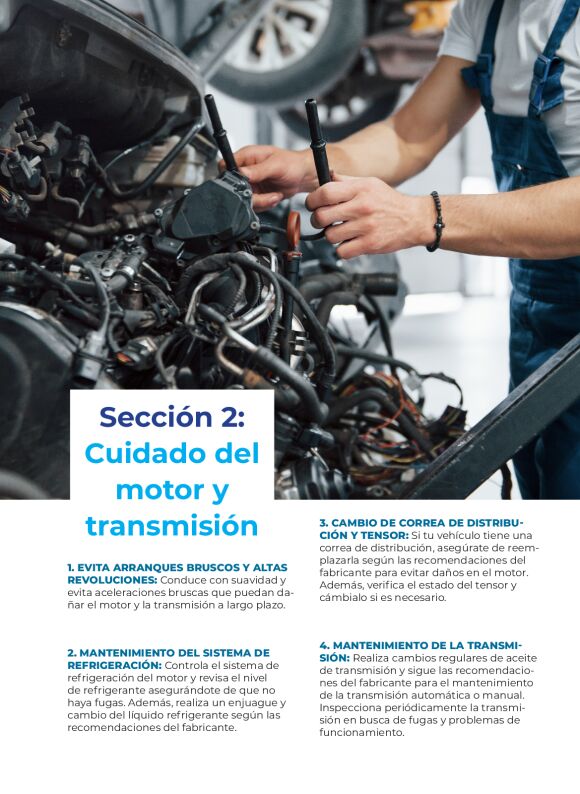 Sección 2:
Cuidado del motor y transmisión

1. EVITA ARRANQUES BRUSCOS Y ALTAS REVOLUCIONES: Conduce con suavidad y evita aceleraciones bruscas que puedan dañar el motor y la transmisión a largo plazo.

2. MANTENIMIENTO DEL SISTEMA DE REFRIGERACIÓN: Controla el sistema de refrigeración del motor y revisa el nivel de refrigerante asegurándote de que no haya fugas. Además, realiza un enjuague y cambio del líquido refrigerante según las recomendaciones del fabricante.

3. CAMBIO DE CORREA DE DISTRIBUCIÓN Y TENSOR: Si tu vehículo tiene una correa de distribución, asegúrate de reemplazarla según las recomendaciones del fabricante para evitar daños en el motor. Además, verifica el estado del tensor y cámbialo si es necesario.

4. MANTENIMIENTO DE LA TRANSMISIÓN: Realiza cambios regulares de aceite de transmisión y sigue las recomendaciones del fabricante para el mantenimiento de la transmisión automática o manual. Inspecciona periódicamente la transmisión en busca de fugas y problemas de funcionamiento.